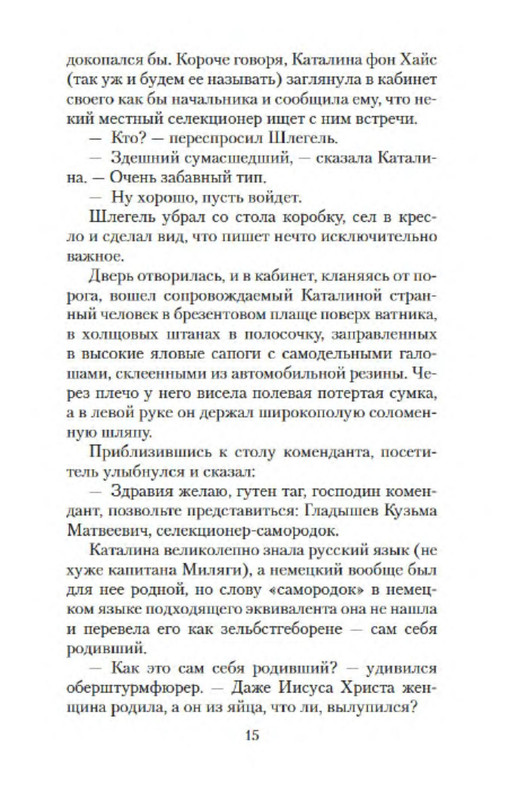 докопался бы. Короче говоря, Каталина фон Хайс (так уж и будем ее называть) заглянула в кабинет своего как бы начальника и сообщила ему, что некий местный селекционер ищет с ним встречи.

— Кто? — переспросил Шлегель.

— Здешний сумасшедший, — сказала Каталина. — Очень забавный тип.

— Ну хорошо, пусть войдет.

Шлегель убрал со стола коробку, сел в кресло и сделал вид, что пишет нечто исключительно важное.

Дверь отворилась, и в кабинет, кланяясь от порога, вошел сопровождаемый Каталиной странный человек в брезентовом плаще поверх ватника, в холщовых штанах в полосочку, заправленных в высокие яловые сапоги с самодельными галошами, склеенными из автомобильной резины. Через плечо у него висела полевая потертая сумка, а в левой руке он держал широкополую соломенную шляпу.

Приблизившись к столу коменданта, посетитель улыбнулся и сказал:

— Здравия желаю, гутен таг, господин комендант, позвольте представиться: Гладышев Кузьма Матвеевич, селекционер-самородок.

Каталина великолепно знала русский язык (не хуже капитана Миляги), а немецкий вообще был для нее родной, но слову «самородок» в немецком языке подходящего эквивалента она не нашла и перевела его как зельбстгеборене — сам себя родивший.

— Как это сам себя родивший? — удивился оберштурмфюрер. — Даже Иисуса Христа женщина родила, а он из яйца, что ли, вылупился?

15